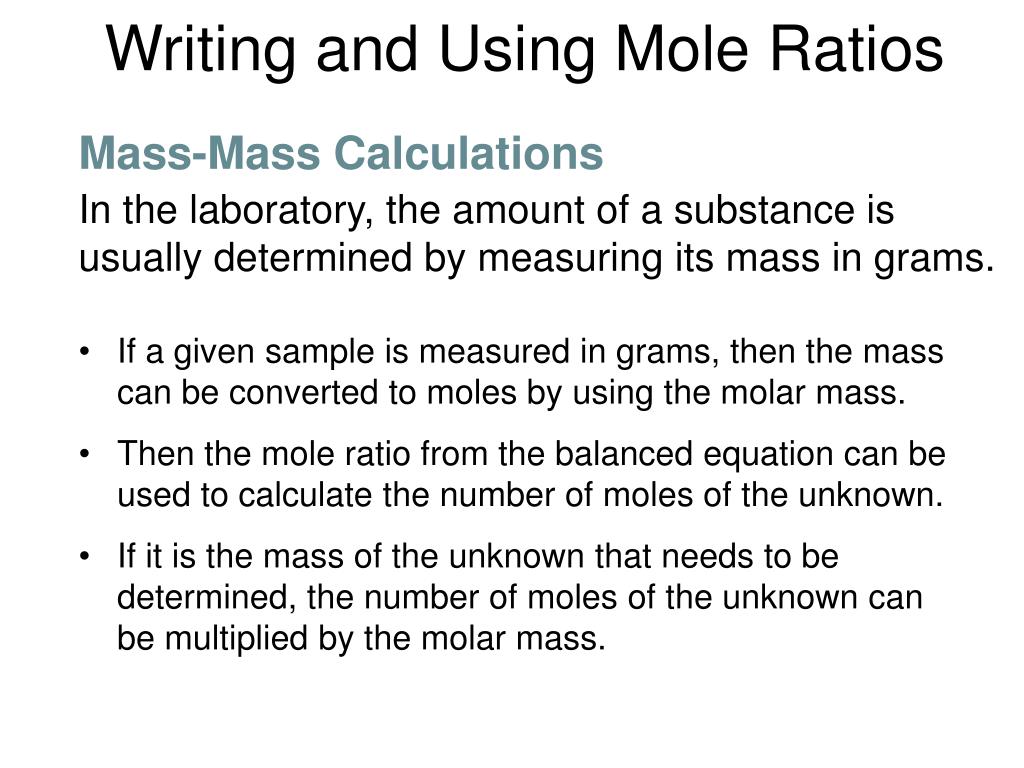 Writing and Using Mole Ratios

Mass-Mass Calculations

In the laboratory, the amount of a substance is usually determined by measuring its mass in grams.

• If a given sample is measured in grams, then the mass can be converted to moles by using the molar mass.

• Then the mole ratio from the balanced equation can be used to calculate the number of moles of the unknown.

• If it is the mass of the unknown that needs to be determined, the number of moles of the unknown can be multiplied by the molar mass.